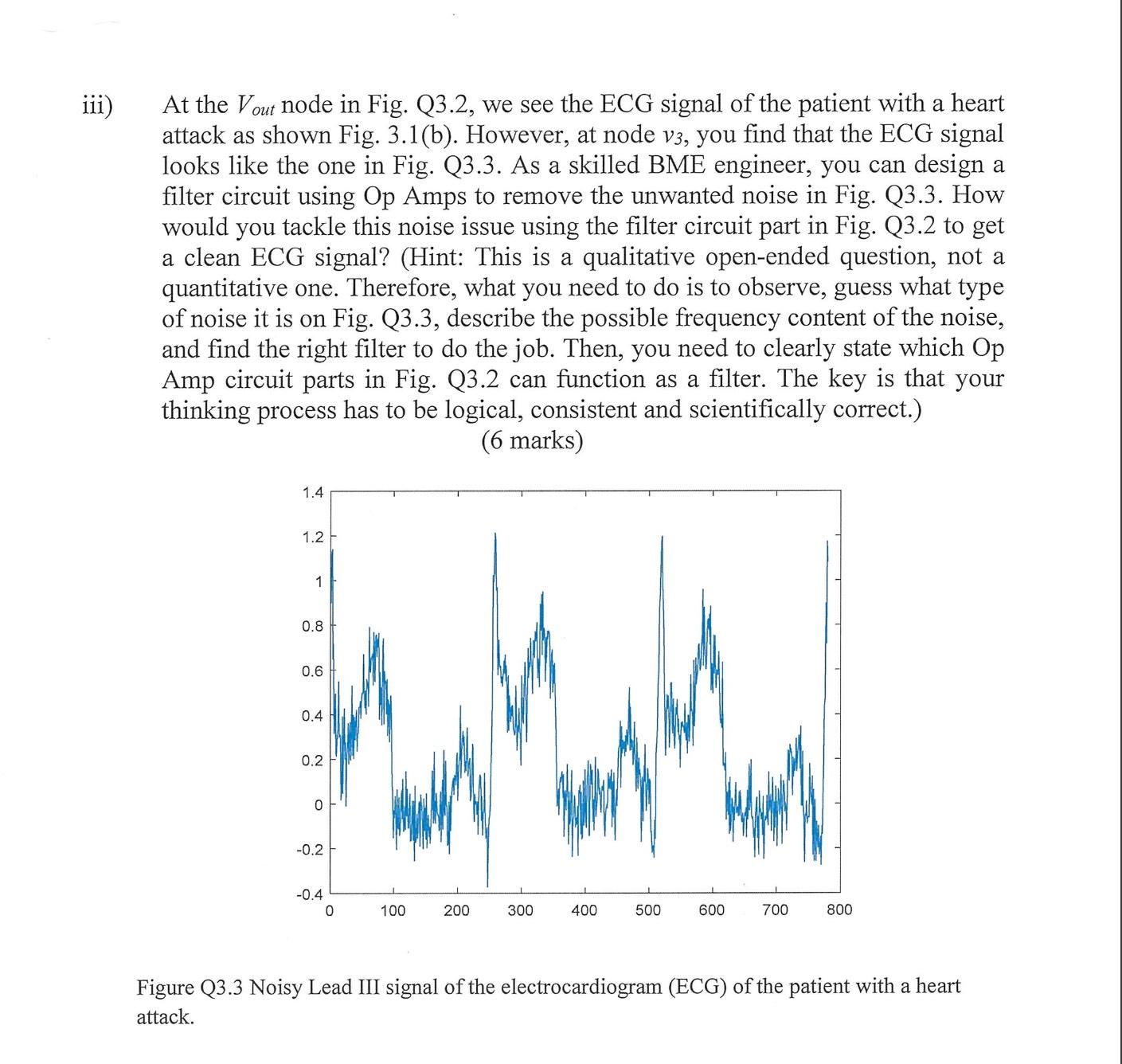 iii) At the $V_{out}$ node in Fig. Q3.2, we see the ECG signal of the patient with a heart attack as shown Fig. 3.1(b). However, at node $v_3$, you find that the ECG signal looks like the one in Fig. Q3.3. As a skilled BME engineer, you can design a filter circuit using Op Amps to remove the unwanted noise in Fig. Q3.3. How would you tackle this noise issue using the filter circuit part in Fig. Q3.2 to get a clean ECG signal? (Hint: This is a qualitative open-ended question, not a quantitative one. Therefore, what you need to do is to observe, guess what type of noise it is on Fig. Q3.3, describe the possible frequency content of the noise, and find the right filter to do the job. Then, you need to clearly state which Op Amp circuit parts in Fig. Q3.2 can function as a filter. The key is that your thinking process has to be logical, consistent and scientifically correct.)

(6 marks)

1.4
1.2
1
0.8
0.6
0.4
0.2
0
-0.2
-0.4
0 100 200 300 400 500 600 700 800

Figure Q3.3 Noisy Lead III signal of the electrocardiogram (ECG) of the patient with a heart attack.